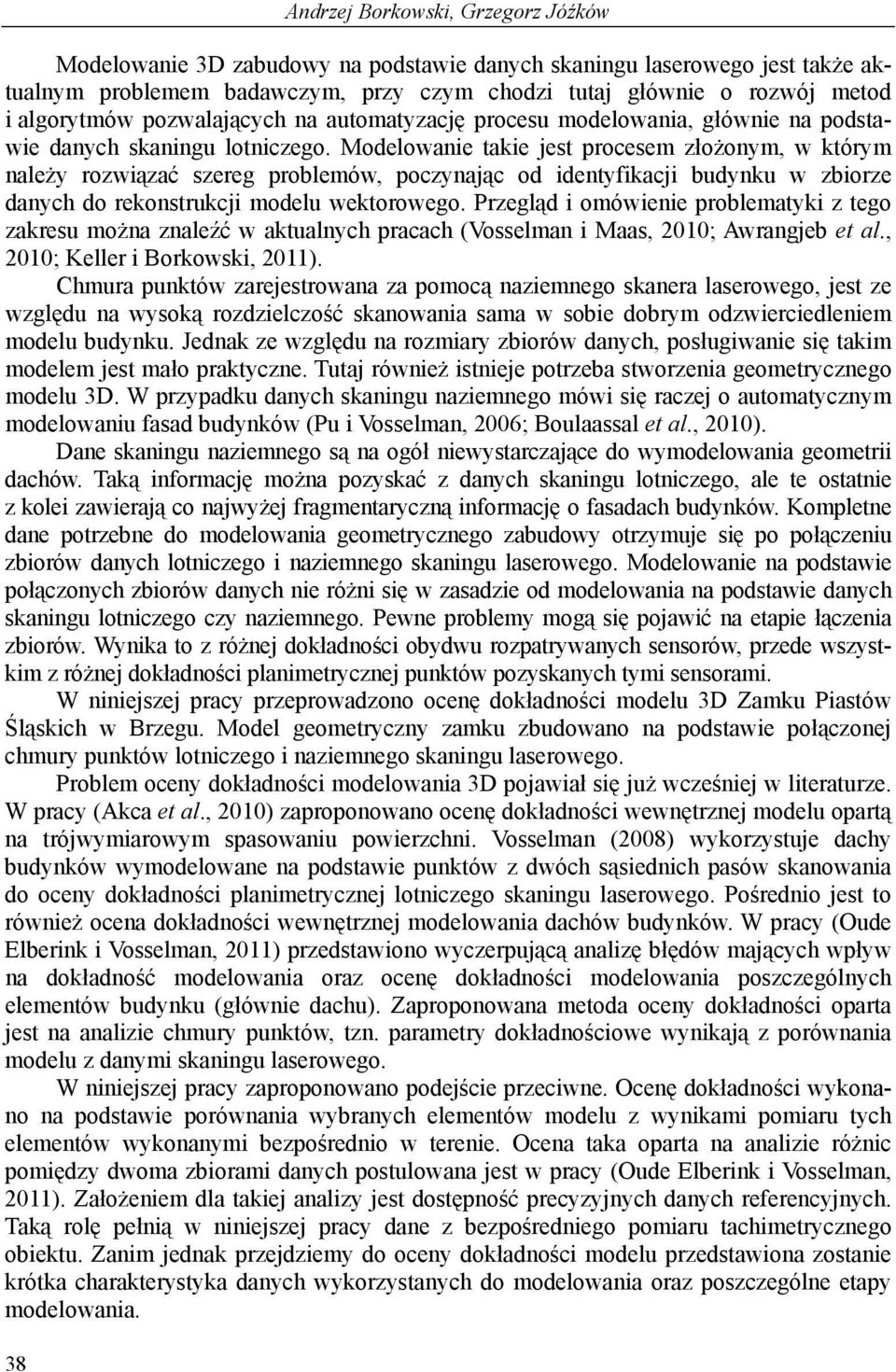 Andrzej Borkowski, Grzegorz Jóźków

Modelowanie 3D zabudowy na podstawie danych skaningu laserowego jest także aktualnym problemem badawczym, przy czym chodzi tutaj głównie o rozwój metod i algorytmów pozwalających na automatyzację procesu modelowania, głównie na podstawie danych skaningu lotniczego. Modelowanie takie jest procesem złożonym, w którym należy rozwiązać szereg problemów, poczynając od identyfikacji budynku w zbiorze danych do rekonstrukcji modelu wektorowego. Przegląd i omówienie problematyki z tego zakresu można znaleźć w aktualnych pracach (Vosselman i Maas, 2010; Awrangjeb et al., 2010; Keller i Borkowski, 2011).

Chmura punktów zarejestrowana za pomocą naziemnego skanera laserowego, jest ze względu na wysoką rozdzielczość skanowania sama w sobie dobrym odzwierciedleniem modelu budynku. Jednak ze względu na rozmiary zbiorów danych, posługiwanie się takim modelem jest mało praktyczne. Tutaj również istnieje potrzeba stworzenia geometrycznego modelu 3D. W przypadku danych skaningu naziemnego mówi się raczej o automatycznym modelowaniu fasad budynków (Pu i Vosselman, 2006; Boulaassal et al., 2010).

Dane skaningu naziemnego są na ogół niewystarczające do wymodelowania geometrii dachów. Taką informację można pozyskać z danych skaningu lotniczego, ale te ostatnie z kolei zawierają co najwyżej fragmentaryczną informację o fasadach budynków. Kompletne dane potrzebne do modelowania geometrycznego zabudowy otrzymuje się po połączeniu zbiorów danych lotniczego i naziemnego skaningu laserowego. Modelowanie na podstawie połączonych zbiorów danych nie różni się w zasadzie od modelowania na podstawie danych skaningu lotniczego czy naziemnego. Pewne problemy mogą się pojawić na etapie łączenia zbiorów. Wynika to z różnej dokładności obydwu rozpatrywanych sensorów, przede wszystkim z różnej dokładności planimetrycznej punktów pozyskanych tymi sensorami.

W niniejszej pracy przeprowadzono ocenę dokładności modelu 3D Zamku Piastów Śląskich w Brzegu. Model geometryczny zamku zbudowano na podstawie połączonej chmury punktów lotniczego i naziemnego skaningu laserowego.

Problem oceny dokładności modelowania 3D pojawiał się już wcześniej w literaturze. W pracy (Akca et al., 2010) zaproponowano ocenę dokładności wewnętrznej modelu opartą na trójwymiarowym spasowaniu powierzchni. Vosselman (2008) wykorzystuje dachy budynków wymodelowane na podstawie punktów z dwóch sąsiednich pasów skanowania do oceny dokładności planimetrycznej lotniczego skaningu laserowego. Pośrednio jest to również ocena dokładności wewnętrznej modelowania dachów budynków. W pracy (Oude Elberink i Vosselman, 2011) przedstawiono wyczerpującą analizę błędów mających wpływ na dokładność modelowania oraz ocenę dokładności modelowania poszczególnych elementów budynku (głównie dachu). Zaproponowana metoda oceny dokładności oparta jest na analizie chmury punktów, tzn. parametry dokładnościowe wynikają z porównania modelu z danymi skaningu laserowego.

W niniejszej pracy zaproponowano podejście przeciwne. Ocenę dokładności wykonano na podstawie porównania wybranych elementów modelu z wynikami pomiaru tych elementów wykonanymi bezpośrednio w terenie. Ocena taka oparta na analizie różnic pomiędzy dwoma zbiorami danych postulowana jest w pracy (Oude Elberink i Vosselman, 2011). Założeniem dla takiej analizy jest dostępność precyzyjnych danych referencyjnych. Taką rolę pełnią w niniejszej pracy dane z bezpośredniego pomiaru tachimetrycznego obiektu. Zanim jednak przejdziemy do oceny dokładności modelu przedstawiona zostanie krótka charakterystyka danych wykorzystanych do modelowania oraz poszczególne etapy modelowania.

38